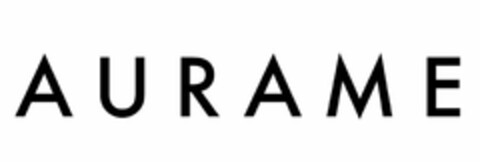 AURAME